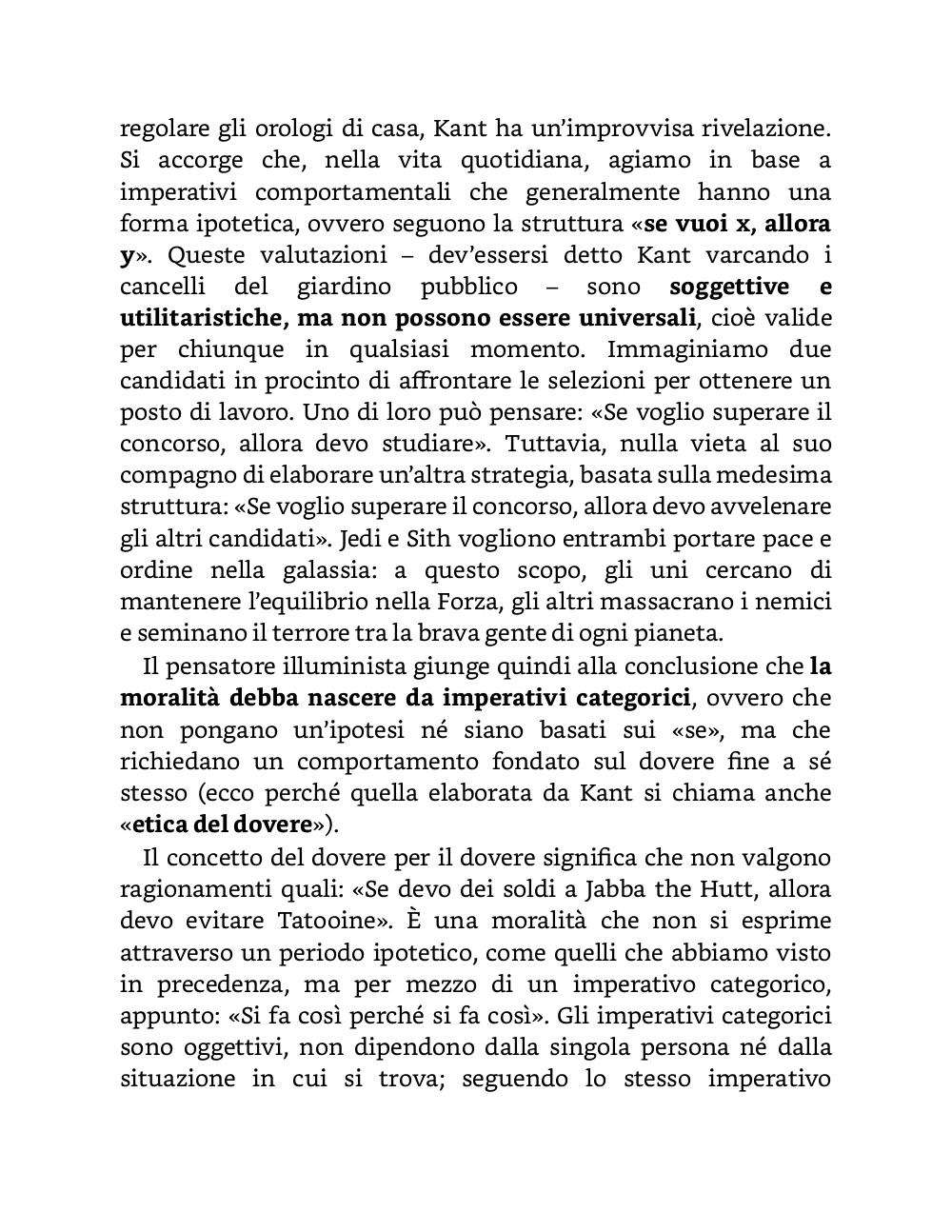 regolare gli orologi di casa, Kant ha un'improvvisa rivelazione. Si accorge che, nella vita quotidiana, agiamo in base a imperativi comportamentali che generalmente hanno una forma ipotetica, ovvero seguono la struttura «se vuoi x, allora y». Queste valutazioni – dev'essersi detto Kant varcando i cancelli del giardino pubblico – sono soggettive e utilitaristiche, ma non possono essere universali, cioè valide per chiunque in qualsiasi momento. Immaginiamo due candidati in procinto di affrontare le selezioni per ottenere un posto di lavoro. Uno di loro può pensare: «Se voglio superare il concorso, allora devo studiare». Tuttavia, nulla vieta al suo compagno di elaborare un'altra strategia, basata sulla medesima struttura: «Se voglio superare il concorso, allora devo avvelenare gli altri candidati». Jedi e Sith vogliono entrambi portare pace e ordine nella galassia: a questo scopo, gli uni cercano di mantenere l'equilibrio nella Forza, gli altri massacrano i nemici e seminano il terrore tra la brava gente di ogni pianeta.

Il pensatore illuminista giunge quindi alla conclusione che la moralità debba nascere da imperativi categorici, ovvero che non pongano un'ipotesi né siano basati sui «se», ma che richiedano un comportamento fondato sul dovere fine a sé stesso (ecco perché quella elaborata da Kant si chiama anche «etica del dovere»).

Il concetto del dovere per il dovere significa che non valgono ragionamenti quali: «Se devo dei soldi a Jabba the Hutt, allora devo evitare Tatooine». È una moralità che non si esprime attraverso un periodo ipotetico, come quelli che abbiamo visto in precedenza, ma per mezzo di un imperativo categorico, appunto: «Si fa così perché si fa così». Gli imperativi categorici sono oggettivi, non dipendono dalla singola persona né dalla situazione in cui si trova; seguendo lo stesso imperativo